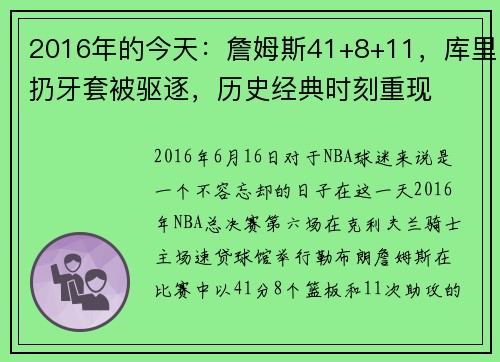 2016年的今天：詹姆斯41+8+11，库里扔牙套被驱逐，历史经典时刻重现

2016年6月16日对于NBA球迷来说是一个不容忘却的日子在这一天2016年NBA总决赛第六场在克利夫兰骑士主场速贷球馆举行勒布朗詹姆斯在比赛中以41分8个篮板和11次助攻的